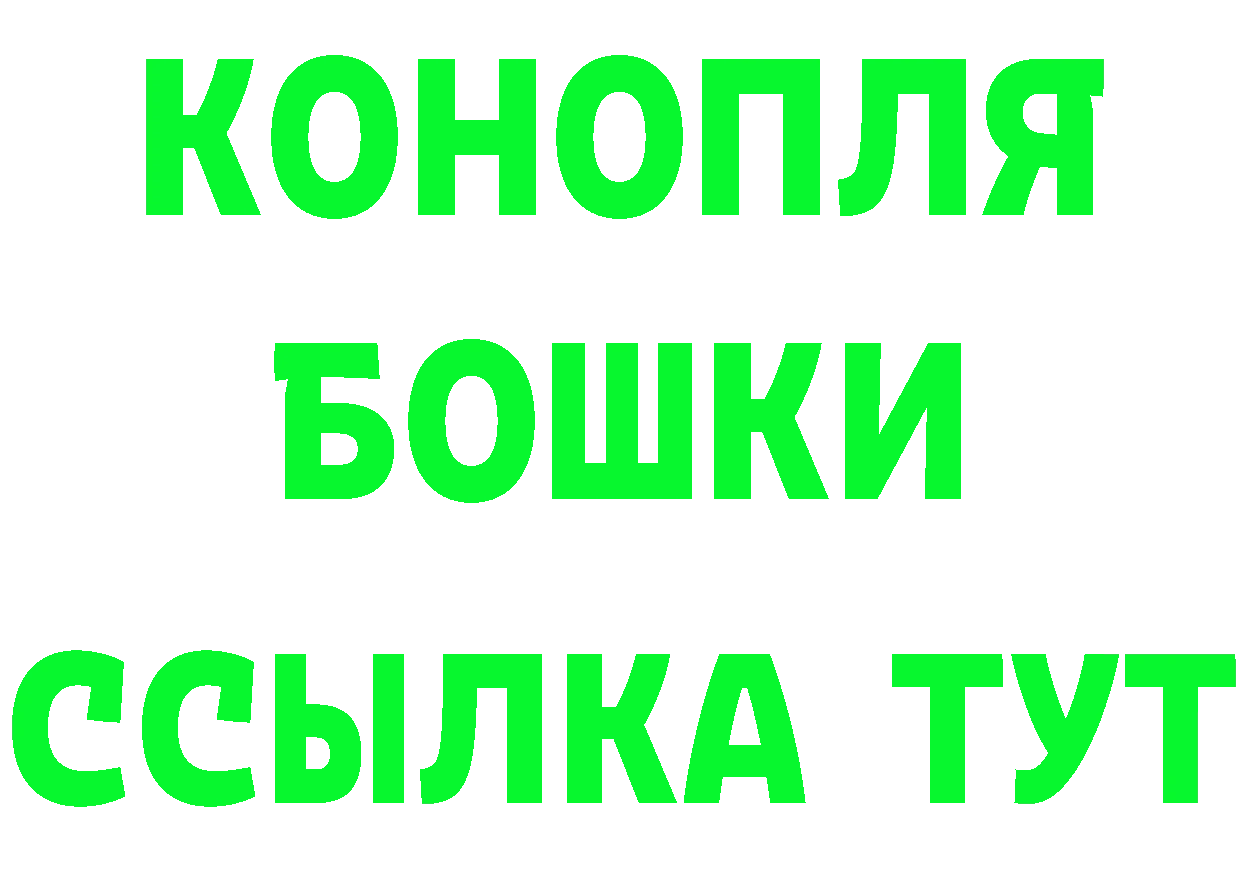 КОНОПЛЯ
БОШКИ
ССЫЛКА ТУТ